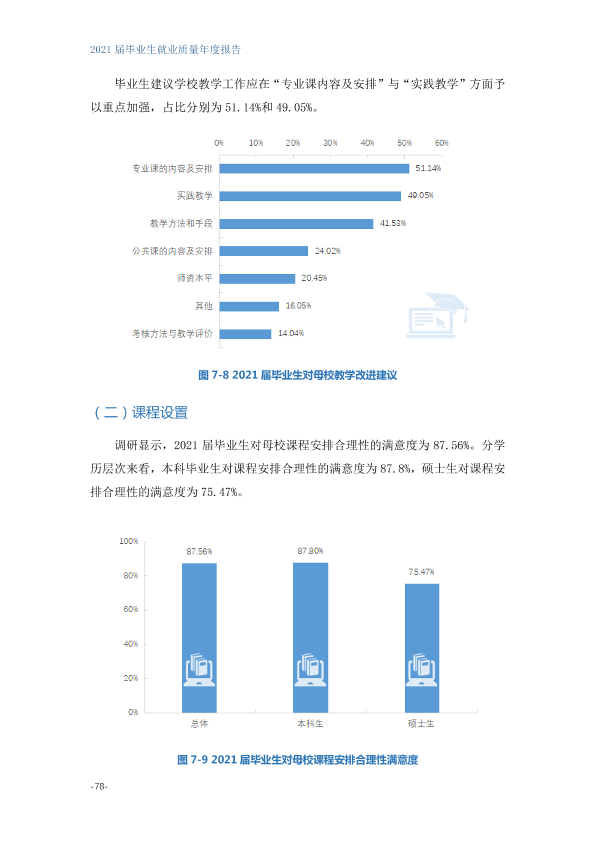 2021届毕业生就业质量年度报告

毕业生建议学校教学工作应在“专业课内容及安排”与“实践教学”方面予以重点加强，占比分别为51.14%和49.05%。

0% 10% 20% 30% 40% 50% 60%

专业课的内容及安排 51.14%
实践教学 49.05%
教学方法和手段 41.53%
公共课的内容及安排 24.02%
师资水平 20.45%
其他 16.05%
考核方法与教学评价 14.04%

图7-8 2021届毕业生对母校教学改进建议

（二）课程设置

调研显示，2021届毕业生对母校课程安排合理性的满意度为87.56%。分学历层次来看，本科毕业生对课程安排合理性的满意度为87.8%，硕士生对课程安排合理性的满意度为75.47%。

100%
80%
60%
40%
20%
0%

87.56%
87.80%
75.47%

总体 本科生 硕士生

图7-9 2021届毕业生对母校课程安排合理性满意度

-78-